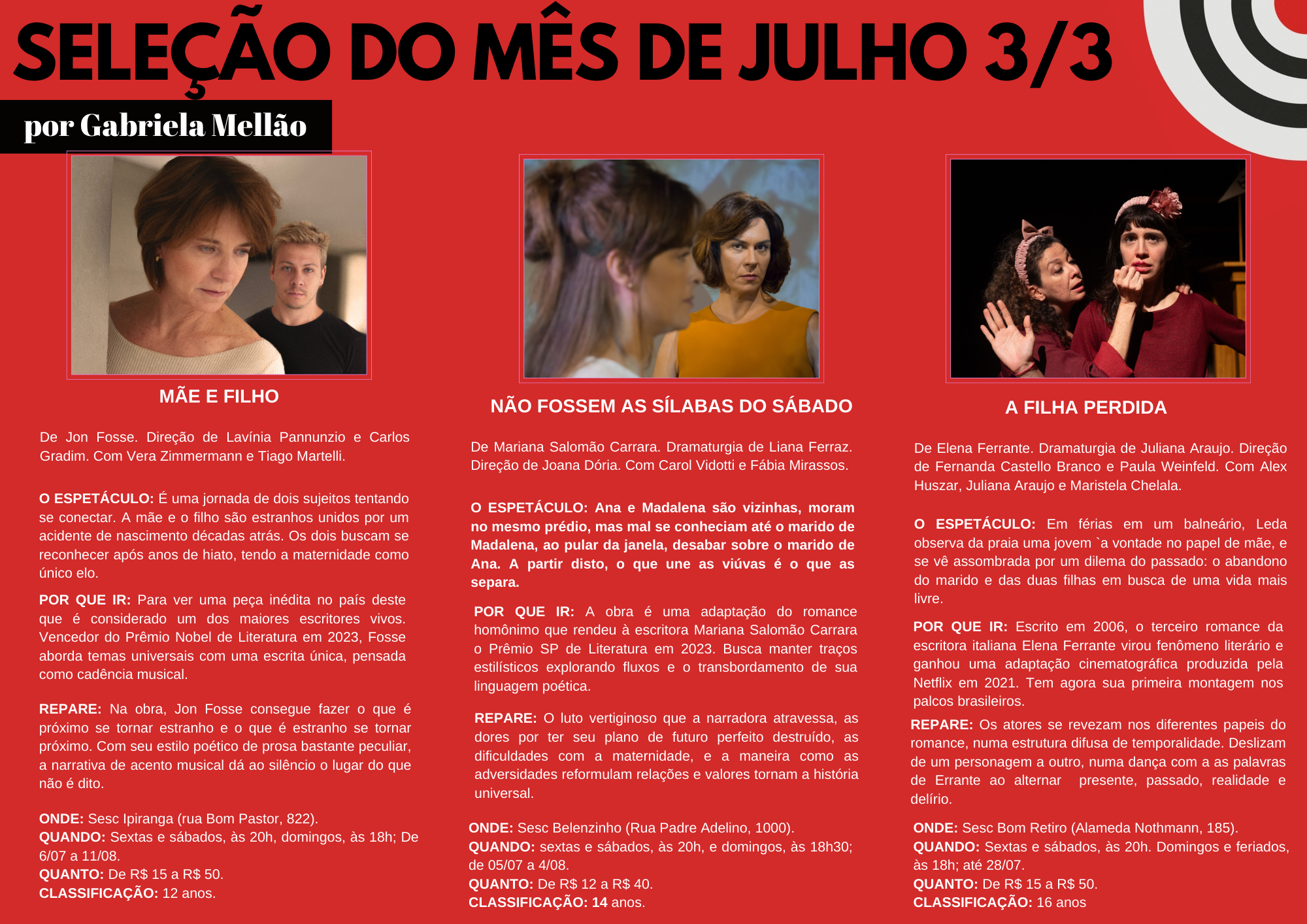 SELEÇÃO DO MÊS DE JULHO 3/3

por Gabriela Mellão

MÃE E FILHO

De Jon Fosse. Direção de Lavínia Pannunzio e Carlos Gradim. Com Vera Zimmermann e Tiago Martelli.

O ESPETÁCULO: É uma jornada de dois sujeitos tentando se conectar. A mãe e o filho são estranhos unidos por um acidente de nascimento décadas atrás. Os dois buscam se reconhecer após anos de hiato, tendo a maternidade como único elo.

POR QUE IR: Para ver uma peça inédita no país deste que é considerado um dos maiores escritores vivos. Vencedor do Prêmio Nobel de Literatura em 2023, Fosse aborda temas universais com uma escrita única, pensada como cadência musical.

REPARE: Na obra, Jon Fosse consegue fazer o que é próximo se tornar estranho e o que é estranho se tornar próximo. Com seu estilo poético de prosa bastante peculiar, a narrativa de acento musical dá ao silêncio o lugar do que não é dito.

ONDE: Sesc Ipiranga (rua Bom Pastor, 822).
QUANDO: Sextas e sábados, às 20h, domingos, às 18h; De 6/07 a 11/08.
QUANTO: De R$ 15 a R$ 50.
CLASSIFICAÇÃO: 12 anos.

NÃO FOSSEM AS SÍLABAS DO SÁBADO

De Mariana Salomão Carrara. Dramaturgia de Liana Ferraz. Direção de Joana Dória. Com Carol Vidotti e Fábia Mirassos.

O ESPETÁCULO: Ana e Madalena são vizinhas, moram no mesmo prédio, mas mal se conheciam até o marido de Madalena, ao pular da janela, desabar sobre o marido de Ana. A partir disto, o que une as viúvas é o que as separa.

POR QUE IR: A obra é uma adaptação do romance homônimo que rendeu à escritora Mariana Salomão Carrara o Prêmio SP de Literatura em 2023. Busca manter traços estilísticos explorando fluxos e o transbordamento de sua linguagem poética.

REPARE: O luto vertiginoso que a narradora atravessa, as dores por ter seu plano de futuro perfeito destruído, as dificuldades com a maternidade, e a maneira como as adversidades reformulam relações e valores tornam a história universal.

ONDE: Sesc Belenzinho (Rua Padre Adelino, 1000).
QUANDO: sextas e sábados, às 20h, e domingos, às 18h30; de 05/07 a 4/08.
QUANTO: De R$ 12 a R$ 40.
CLASSIFICAÇÃO: 14 anos.

A FILHA PERDIDA

De Elena Ferrante. Dramaturgia de Juliana Araujo. Direção de Fernanda Castello Branco e Paula Weinfeld. Com Alex Huszar, Juliana Araujo e Maristela Chelala.

O ESPETÁCULO: Em férias em um balneário, Leda observa da praia uma jovem `a vontade no papel de mãe, e se vê assombrada por um dilema do passado: o abandono do marido e das duas filhas em busca de uma vida mais livre.

POR QUE IR: Escrito em 2006, o terceiro romance da escritora italiana Elena Ferrante virou fenômeno literário e ganhou uma adaptação cinematográfica produzida pela Netflix em 2021. Tem agora sua primeira montagem nos palcos brasileiros.

REPARE: Os atores se revezam nos diferentes papeis do romance, numa estrutura difusa de temporalidade. Deslizam de um personagem a outro, numa dança com a as palavras de Errante ao alternar presente, passado, realidade e delírio.

ONDE: Sesc Bom Retiro (Alameda Nothmann, 185).
QUANDO: Sextas e sábados, às 20h. Domingos e feriados, às 18h; até 28/07.
QUANTO: De R$ 15 a R$ 50.
CLASSIFICAÇÃO: 16 anos